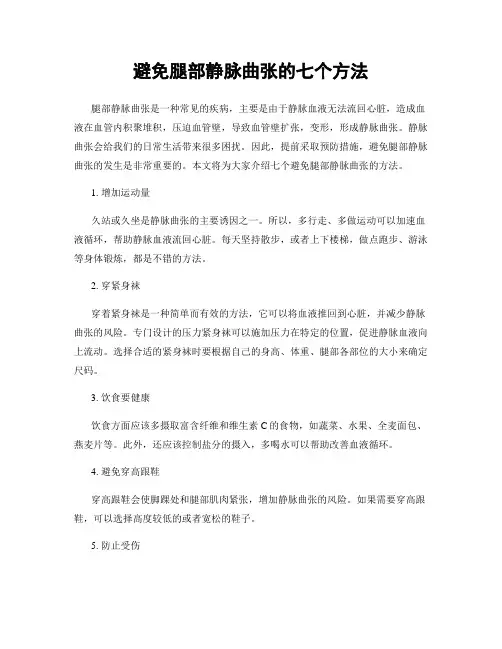 避免腿部静脉曲张的七个方法

腿部静脉曲张是一种常见的疾病，主要是由于静脉血液无法流回心脏，造成血液在血管内积聚堆积，压迫血管壁，导致血管壁扩张，变形，形成静脉曲张。静脉曲张会给我们的日常生活带来很多困扰。因此，提前采取预防措施，避免腿部静脉曲张的发生是非常重要的。本文将为大家介绍七个避免腿部静脉曲张的方法。

1. 增加运动量

久站或久坐是静脉曲张的主要诱因之一。所以，多行走、多做运动可以加速血液循环，帮助静脉血液流回心脏。每天坚持散步，或者上下楼梯，做点跑步、游泳等身体锻炼，都是不错的方法。

2. 穿紧身袜

穿着紧身袜是一种简单而有效的方法，它可以将血液推回到心脏，并减少静脉曲张的风险。专门设计的压力紧身袜可以施加压力在特定的位置，促进静脉血液向上流动。选择合适的紧身袜时要根据自己的身高、体重、腿部各部位的大小来确定尺码。

3. 饮食要健康

饮食方面应该多摄取富含纤维和维生素 C 的食物，如蔬菜、水果、全麦面包、燕麦片等。此外，还应该控制盐分的摄入，多喝水可以帮助改善血液循环。

4. 避免穿高跟鞋

穿高跟鞋会使脚踝处和腿部肌肉紧张，增加静脉曲张的风险。如果需要穿高跟鞋，可以选择高度较低的或者宽松的鞋子。

5. 防止受伤